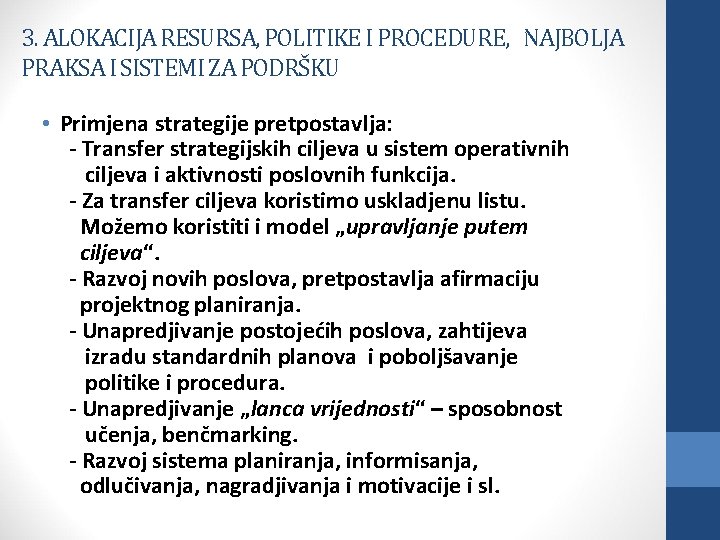 3. ALOKACIJA RESURSA, POLITIKE I PROCEDURE, NAJBOLJA PRAKSA I SISTEMI ZA PODRŠKU

• Primjena strategije pretpostavlja:
- Transfer strategijskih ciljeva u sistem operativnih ciljeva i aktivnosti poslovnih funkcija.
- Za transfer ciljeva koristimo uskladjenu listu. Možemo koristiti i model „upravljanje putem ciljeva“.
- Razvoj novih poslova, pretpostavlja afirmaciju projektnog planiranja.
- Unapredjivanje postojećih poslova, zahtijeva izradu standardnih planova i poboljšavanje politike i procedura.
- Unapredjivanje „lanca vrijednosti“ – sposobnost učenja, benčmarking.
- Razvoj sistema planiranja, informisanja, odlučivanja, nagradjivanja i motivacije i sl.